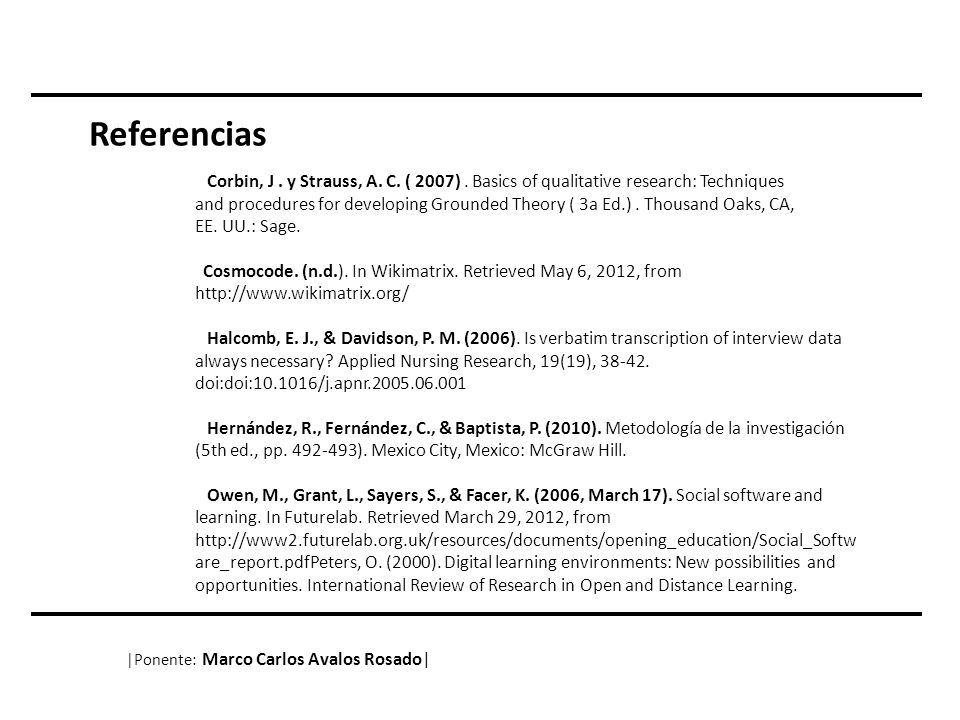 Referencias

Corbin, J . y Strauss, A. C. ( 2007) . Basics of qualitative research: Techniques and procedures for developing Grounded Theory ( 3a Ed.) . Thousand Oaks, CA, EE. UU.: Sage.

Cosmocode. (n.d.). In Wikimatrix. Retrieved May 6, 2012, from http://www.wikimatrix.org/

Halcomb, E. J., & Davidson, P. M. (2006). Is verbatim transcription of interview data always necessary? Applied Nursing Research, 19(19), 38-42. doi:doi:10.1016/j.apnr.2005.06.001

Hernández, R., Fernández, C., & Baptista, P. (2010). Metodología de la investigación (5th ed., pp. 492-493). Mexico City, Mexico: McGraw Hill.

Owen, M., Grant, L., Sayers, S., & Facer, K. (2006, March 17). Social software and learning. In Futurelab. Retrieved March 29, 2012, from http://www2.futurelab.org.uk/resources/documents/opening_education/Social_Software_report.pdfPeters, O. (2000). Digital learning environments: New possibilities and opportunities. International Review of Research in Open and Distance Learning.

|Ponente: Marco Carlos Avalos Rosado|